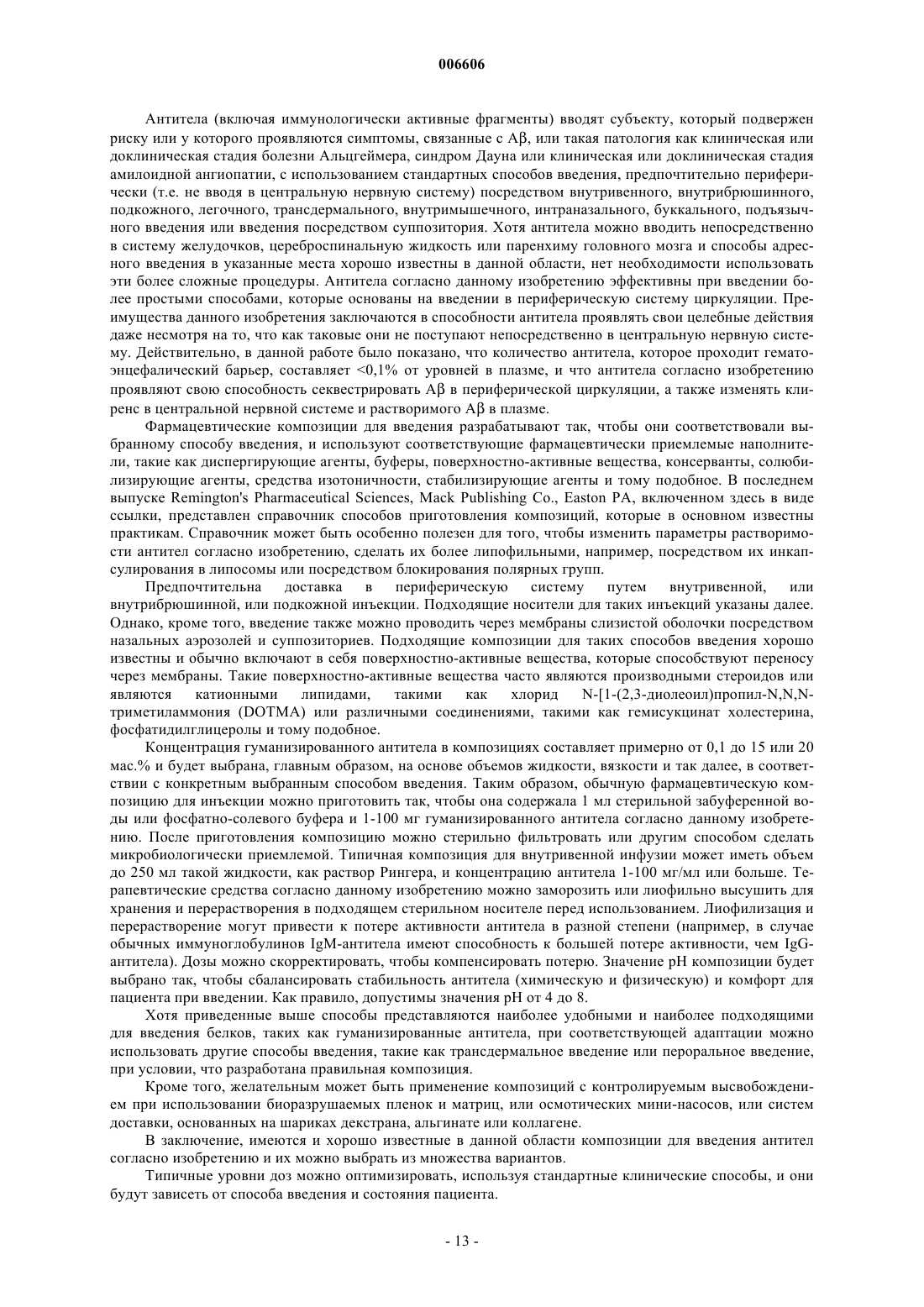 006606

Антитела (включая иммунологически активные фрагменты) вводят субъекту, который подвержен риску или у которого проявляются симптомы, связанные с Aβ, или такая патология как клиническая или доклиническая стадия болезни Альцгеймера, синдром Дауна или клиническая или доклиническая стадия амилоидной ангиопатии, с использованием стандартных способов введения, предпочтительно периферически (т.е. не вводя в центральную нервную систему) посредством внутривенного, внутрибрюшинного, подкожного, легочного, трансдермального, внутримышечного, интраназального, буккального, подъязычного введения или введения посредством суппозитория. Хотя антитела можно вводить непосредственно в систему желудочков, цереброспинальную жидкость или паренхиму головного мозга и способы адресного введения в указанные места хорошо известны в данной области, нет необходимости использовать эти более сложные процедуры. Антитела согласно данному изобретению эффективны при введении более простыми способами, которые основаны на введении в периферическую систему циркуляции. Преимущества данного изобретения заключаются в способности антитела проявлять свои целебные действия даже несмотря на то, что как таковые они не поступают непосредственно в центральную нервную систему. Действительно, в данной работе было показано, что количество антитела, которое проходит гематоэнцефалический барьер, составляет <0,1% от уровней в плазме, и что антитела согласно изобретению проявляют свою способность секвестрировать Aβ в периферической циркуляции, а также изменять клиренс в центральной нервной системе и растворимого Aβ в плазме.

Фармацевтические композиции для введения разрабатывают так, чтобы они соответствовали выбранному способу введения, и используют соответствующие фармацевтически приемлемые наполнители, такие как диспергирующие агенты, буферы, поверхностно-активные вещества, консерванты, солюбилизирующие агенты, средства изотоничности, стабилизирующие агенты и тому подобное. В последнем выпуске Remington's Pharmaceutical Sciences, Mack Publishing Co., Easton PA, включенном здесь в виде ссылки, представлен справочник способов приготовления композиций, которые в основном известны практикам. Справочник может быть особенно полезен для того, чтобы изменить параметры растворимости антител согласно изобретению, сделать их более липофильными, например, посредством их инкапсулирования в липосомы или посредством блокирования полярных групп.

Предпочтительна доставка в периферическую систему путем внутривенной, или внутрибрюшинной, или подкожной инъекции. Подходящие носители для таких инъекций указаны далее. Однако, кроме того, введение также можно проводить через мембраны слизистой оболочки посредством назальных аэрозолей и суппозиториев. Подходящие композиции для таких способов введения хорошо известны и обычно включают в себя поверхностно-активные вещества, которые способствуют переносу через мембраны. Такие поверхностно-активные вещества часто являются производными стероидов или являются катионными липидами, такими как хлорид N-[1-(2,3-диолеоил)пропил-N,N,N-триметиламмония (DOTMA) или различными соединениями, такими как гемисукцинат холестерина, фосфатидилглицеролы и тому подобное.

Концентрация гуманизированного антитела в композициях составляет примерно от 0,1 до 15 или 20 мас.% и будет выбрана, главным образом, на основе объемов жидкости, вязкости и так далее, в соответствии с конкретным выбранным способом введения. Таким образом, обычную фармацевтическую композицию для инъекции можно приготовить так, чтобы она содержала 1 мл стерильной забуференной воды или фосфатно-солевого буфера и 1-100 мг гуманизированного антитела согласно данному изобретению. После приготовления композицию можно стерильно фильтровать или другим способом сделать микробиологически приемлемой. Типичная композиция для внутривенной инфузии может иметь объем до 250 мл такой жидкости, как раствор Рингера, и концентрацию антитела 1-100 мг/мл или больше. Терапевтические средства согласно данному изобретению можно заморозить или лиофильно высушить для хранения и перерастворения в подходящем стерильном носителе перед использованием. Лиофилизация и перерастворение могут привести к потере активности антитела в разной степени (например, в случае обычных иммуноглобулинов IgM-антитела имеют способность к большей потере активности, чем IgG-антитела). Дозы можно скорректировать, чтобы компенсировать потерю. Значение pH композиции будет выбрано так, чтобы сбалансировать стабильность антитела (химическую и физическую) и комфорт для пациента при введении. Как правило, допустимы значения pH от 4 до 8.

Хотя приведенные выше способы представляются наиболее удобными и наиболее подходящими для введения белков, таких как гуманизированные антитела, при соответствующей адаптации можно использовать другие способы введения, такие как трансдермальное введение или пероральное введение, при условии, что разработана правильная композиция.

Кроме того, желательным может быть применение композиций с контролируемым высвобождением при использовании биоразрушаемых пленок и матриц, или осмотических мини-насосов, или систем доставки, основанных на шариках декстрана, альгинате или коллагене.

В заключение, имеются и хорошо известные в данной области композиции для введения антител согласно изобретению и их можно выбрать из множества вариантов.

Типичные уровни доз можно оптимизировать, используя стандартные клинические способы, и они будут зависеть от способа введения и состояния пациента.

- 13 -